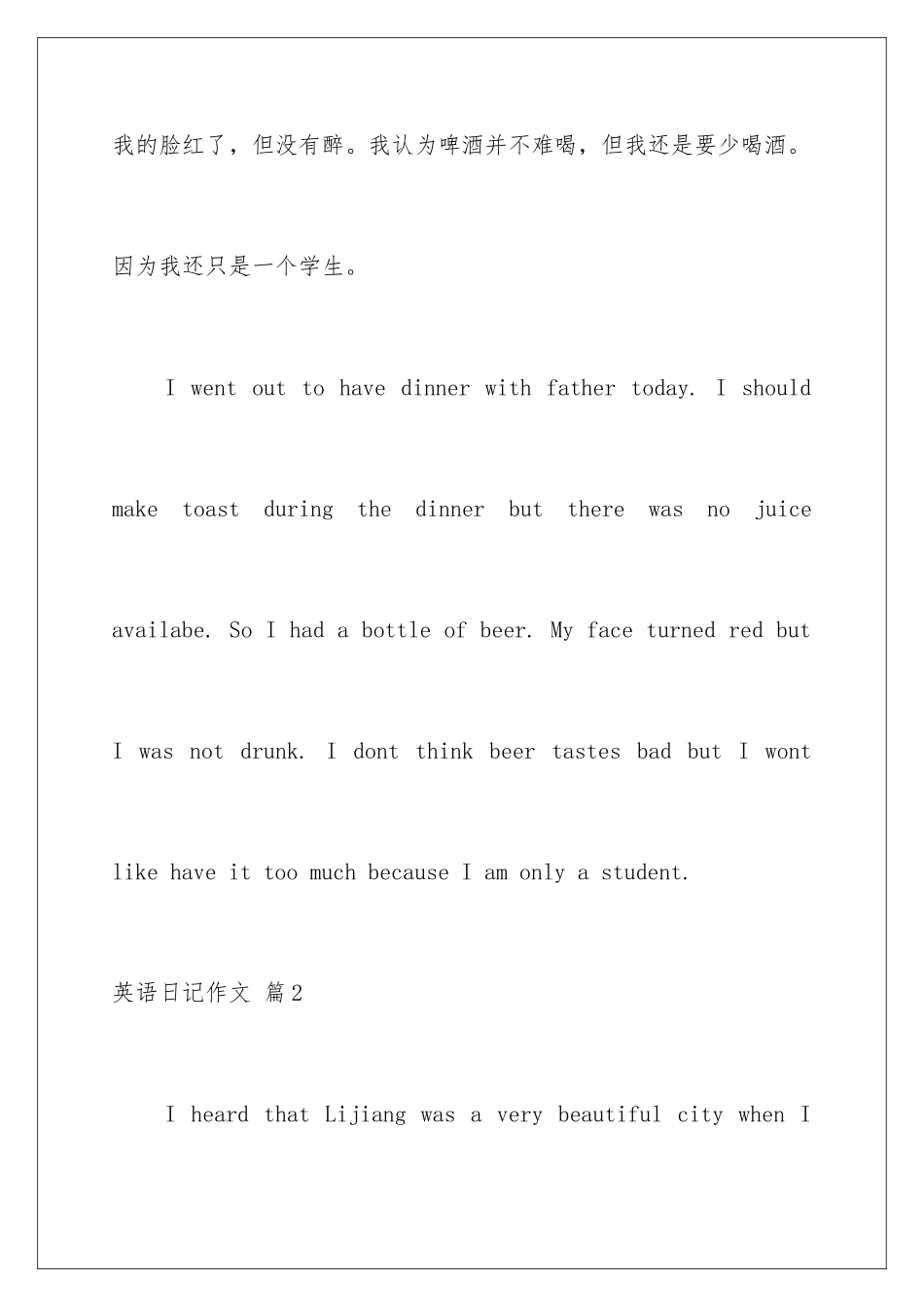 我的脸红了，但没有醉。我认为啤酒并不难喝，但我还是要少喝酒。因为我还只是一个学生。

I went out to have dinner with father today. I should make toast during the dinner but there was no juice availabe. So I had a bottle of beer. My face turned red but I was not drunk. I dont think beer tastes bad but I wont like have it too much because I am only a student.

英语日记作文 篇2

I heard that Lijiang was a very beautiful city when I